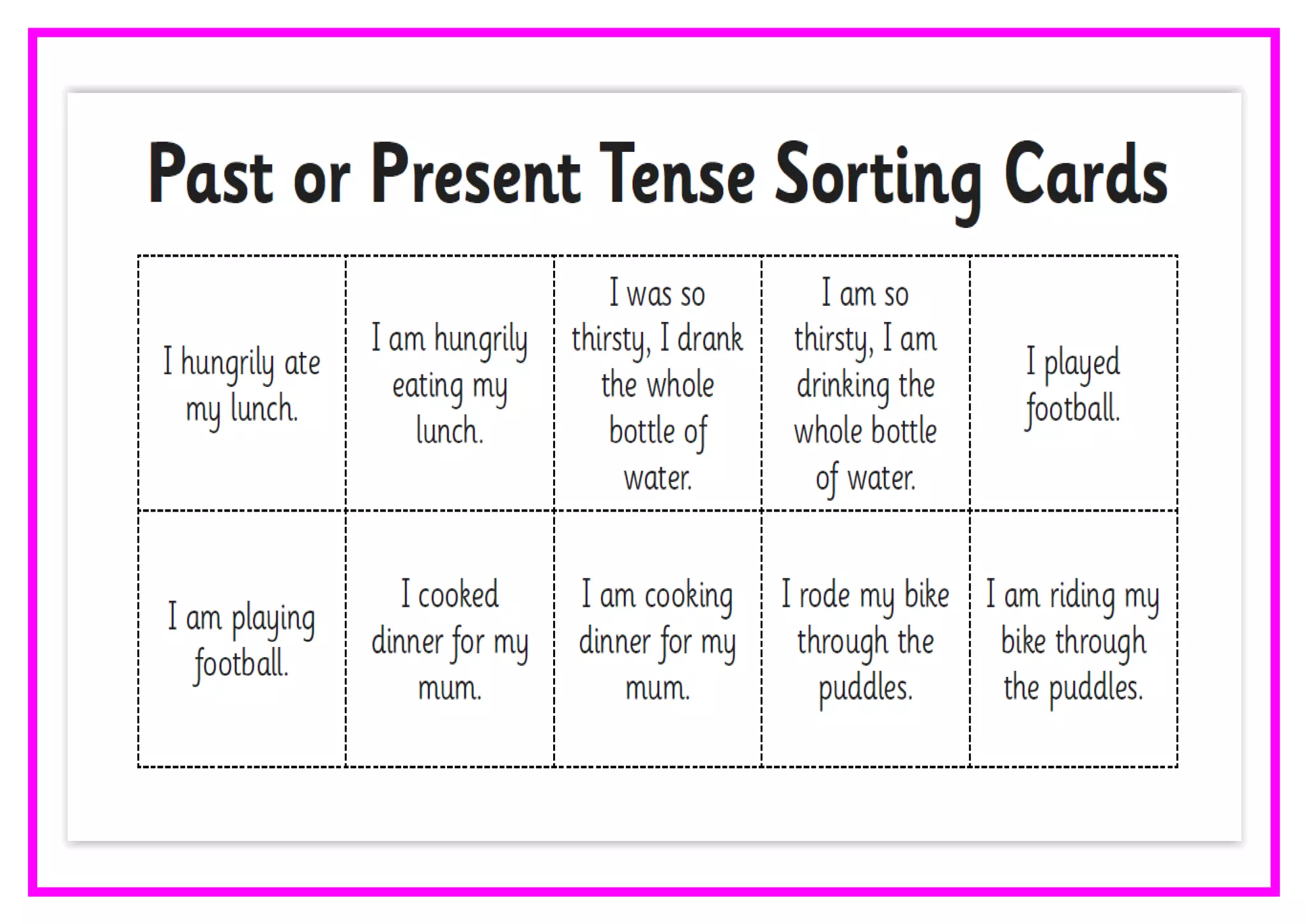 Past or Present Tense Sorting Cards

| I hungrily ate my lunch. | I am hungrily eating my lunch. | I was so thirsty, I drank the whole bottle of water. | I am so thirsty, I am drinking the whole bottle of water. | I played football. |
|---|---|---|---|---|
| I am playing football. | I cooked dinner for my mum. | I am cooking dinner for my mum. | I rode my bike through the puddles. | I am riding my bike through the puddles. |